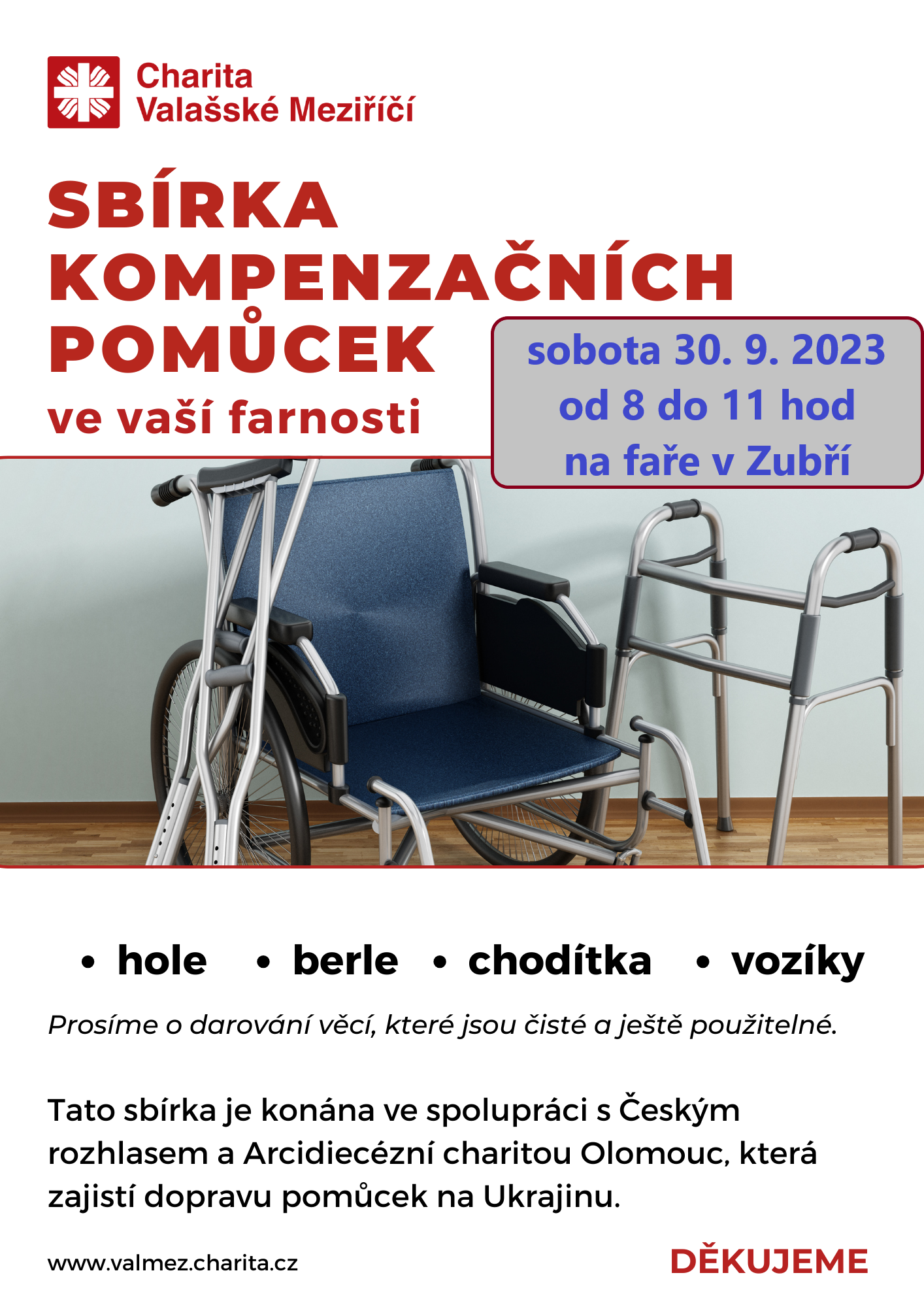 Charita
Valašské Meziříčí

SBÍRKA
KOMPENZAČNÍCH
POMŮCEK
ve vaší farnosti

sobota 30. 9. 2023
od 8 do 11 hod
na faře v Zubří

• hole • berle • chodítka • vozíky

Prosíme o darování věcí, které jsou čisté a ještě použitelné.

Tato sbírka je konána ve spolupráci s Českým rozhlasem a Arcidiecézní charitou Olomouc, která zajistí dopravu pomůcek na Ukrajinu.

www.valmez.charita.cz

DĚKUJEME